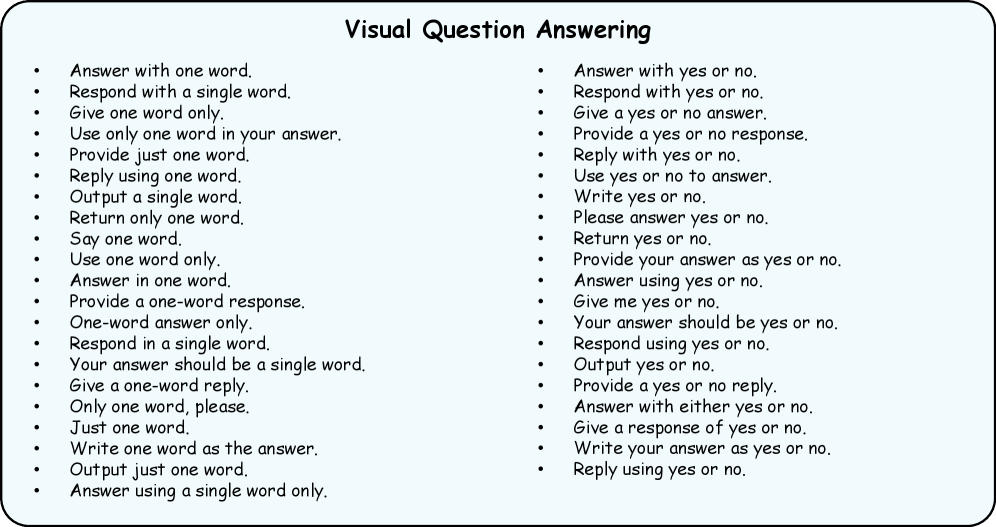 Visual Question Answering

• Answer with one word.
• Respond with a single word.
• Give one word only.
• Use only one word in your answer.
• Provide just one word.
• Reply using one word.
• Output a single word.
• Return only one word.
• Say one word.
• Use one word only.
• Answer in one word.
• Provide a one-word response.
• One-word answer only.
• Respond in a single word.
• Your answer should be a single word.
• Give a one-word reply.
• Only one word, please.
• Just one word.
• Write one word as the answer.
• Output just one word.
• Answer using a single word only.

• Answer with yes or no.
• Respond with yes or no.
• Give a yes or no answer.
• Provide a yes or no response.
• Reply with yes or no.
• Use yes or no to answer.
• Write yes or no.
• Please answer yes or no.
• Return yes or no.
• Provide your answer as yes or no.
• Answer using yes or no.
• Give me yes or no.
• Your answer should be yes or no.
• Respond using yes or no.
• Output yes or no.
• Provide a yes or no reply.
• Answer with either yes or no.
• Give a response of yes or no.
• Write your answer as yes or no.
• Reply using yes or no.